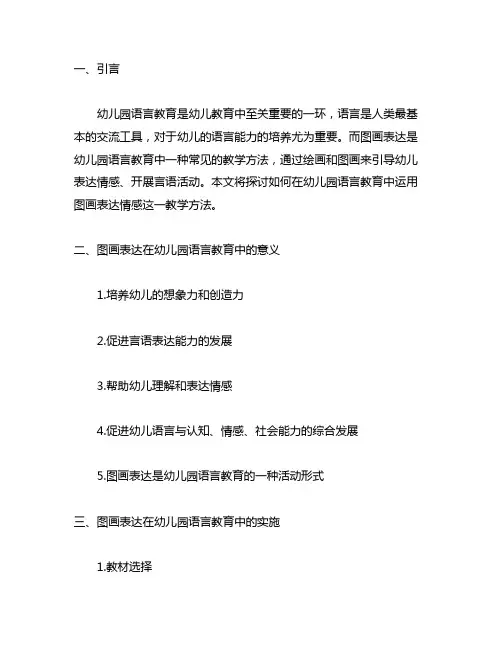 一、引言

幼儿园语言教育是幼儿教育中至关重要的一环，语言是人类最基本的交流工具，对于幼儿的语言能力的培养尤为重要。而图画表达是幼儿园语言教育中一种常见的教学方法，通过绘画和图画来引导幼儿表达情感、开展言语活动。本文将探讨如何在幼儿园语言教育中运用图画表达情感这一教学方法。

二、图画表达在幼儿园语言教育中的意义

1.培养幼儿的想象力和创造力

2.促进言语表达能力的发展

3.帮助幼儿理解和表达情感

4.促进幼儿语言与认知、情感、社会能力的综合发展

5.图画表达是幼儿园语言教育的一种活动形式

三、图画表达在幼儿园语言教育中的实施

1.教材选择